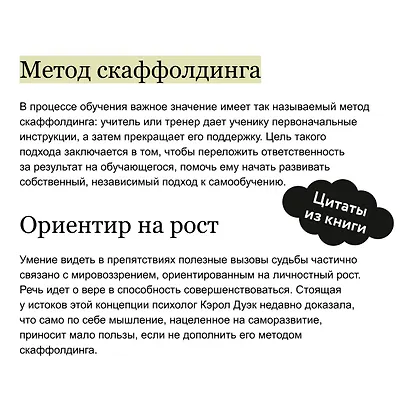 Метод скаффолдинга

В процессе обучения важное значение имеет так называемый метод скаффолдинга: учитель или тренер дает ученику первоначальные инструкции, а затем прекращает его поддержку. Цель такого подхода заключается в том, чтобы переложить ответственность за результат на обучающегося, помочь ему начать развивать собственный, независимый подход к самообучению.

Цитаты из книги

Ориентир на рост

Умение видеть в препятствиях полезные вызовы судьбы частично связано с мировоззрением, ориентированным на личностный рост. Речь идет о вере в способность совершенствоваться. Стоящая у истоков этой концепции психолог Кэрол Дуэк недавно доказала, что само по себе мышление, нацеленное на саморазвитие, приносит мало пользы, если не дополнить его методом скаффолдинга.